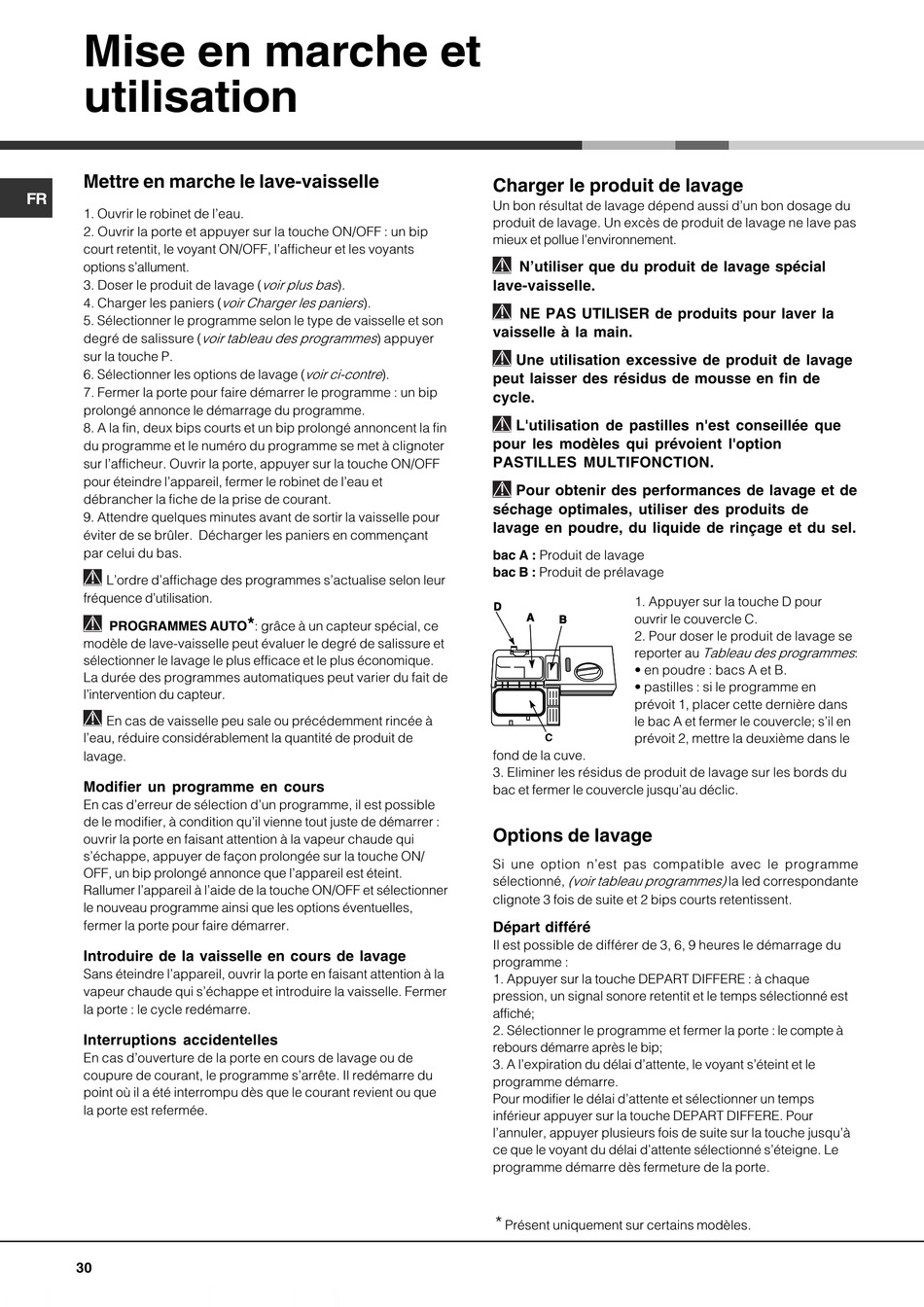 Mise en marche et utilisation

FR

Mettre en marche le lave-vaisselle

1. Ouvrir le robinet de l'eau.
2. Ouvrir la porte et appuyer sur la touche ON/OFF : un bip court retentit, le voyant ON/OFF, l'afficheur et les voyants options s'allument.
3. Doser le produit de lavage (voir plus bas).
4. Charger les paniers (voir Charger les paniers).
5. Sélectionner le programme selon le type de vaisselle et son degré de salissure (voir tableau des programmes) appuyer sur la touche P.
6. Sélectionner les options de lavage (voir ci-contre).
7. Fermer la porte pour faire démarrer le programme : un bip prolongé annonce le démarrage du programme.
8. A la fin, deux bips courts et un bip prolongé annoncent la fin du programme et le numéro du programme se met à clignoter sur l'afficheur. Ouvrir la porte, appuyer sur la touche ON/OFF pour éteindre l'appareil, fermer le robinet de l'eau et débrancher la fiche de la prise de courant.
9. Attendre quelques minutes avant de sortir la vaisselle pour éviter de se brûler. Décharger les paniers en commençant par celui du bas.

L'ordre d'affichage des programmes s'actualise selon leur fréquence d'utilisation.

PROGRAMMES AUTO*: grâce à un capteur spécial, ce modèle de lave-vaisselle peut évaluer le degré de salissure et sélectionner le lavage le plus efficace et le plus économique. La durée des programmes automatiques peut varier du fait de l'intervention du capteur.

En cas de vaisselle peu sale ou précédemment rincée à l'eau, réduire considérablement la quantité de produit de lavage.

Modifier un programme en cours
En cas d'erreur de sélection d'un programme, il est possible de le modifier, à condition qu'il vienne tout juste de démarrer : ouvrir la porte en faisant attention à la vapeur chaude qui s'échappe, appuyer de façon prolongée sur la touche ON/OFF, un bip prolongé annonce que l'appareil est éteint. Rallumer l'appareil à l'aide de la touche ON/OFF et sélectionner le nouveau programme ainsi que les options éventuelles, fermer la porte pour faire démarrer.

Introduire de la vaisselle en cours de lavage
Sans éteindre l'appareil, ouvrir la porte en faisant attention à la vapeur chaude qui s'échappe et introduire la vaisselle. Fermer la porte : le cycle redémarre.

Interruptions accidentelles
En cas d'ouverture de la porte en cours de lavage ou de coupure de courant, le programme s'arrête. Il redémarre du point où il a été interrompu dès que le courant revient ou que la porte est refermée.

Charger le produit de lavage
Un bon résultat de lavage dépend aussi d'un bon dosage du produit de lavage. Un excès de produit de lavage ne lave pas mieux et pollue l'environnement.

N'utiliser que du produit de lavage spécial lave-vaisselle.

NE PAS UTILISER de produits pour laver la vaisselle à la main.

Une utilisation excessive de produit de lavage peut laisser des résidus de mousse en fin de cycle.

L'utilisation de pastilles n'est conseillée que pour les modèles qui prévoient l'option PASTILLES MULTIFONCTION.

Pour obtenir des performances de lavage et de séchage optimales, utiliser des produits de lavage en poudre, du liquide de rinçage et du sel.

bac A : Produit de lavage
bac B : Produit de prélavage

D
A
B
C

1. Appuyer sur la touche D pour ouvrir le couvercle C.
2. Pour doser le produit de lavage se reporter au Tableau des programmes:
• en poudre : bacs A et B.
• pastilles : si le programme en prévoit 1, placer cette dernière dans le bac A et fermer le couvercle; s'il en prévoit 2, mettre la deuxième dans le fond de la cuve.
3. Eliminer les résidus de produit de lavage sur les bords du bac et fermer le couvercle jusqu'au déclic.

Options de lavage
Si une option n'est pas compatible avec le programme sélectionné, (voir tableau programmes) la led correspondante clignote 3 fois de suite et 2 bips courts retentissent.

Départ différé
Il est possible de différer de 3, 6, 9 heures le démarrage du programme :
1. Appuyer sur la touche DEPART DIFFERE : à chaque pression, un signal sonore retentit et le temps sélectionné est affiché;
2. Sélectionner le programme et fermer la porte : le compte à rebours démarre après le bip;
3. A l'expiration du délai d'attente, le voyant s'éteint et le programme démarre.
Pour modifier le délai d'attente et sélectionner un temps inférieur appuyer sur la touche DEPART DIFFERE. Pour l'annuler, appuyer plusieurs fois de suite sur la touche jusqu'à ce que le voyant du délai d'attente sélectionné s'éteigne. Le programme démarre dès fermeture de la porte.

* Présent uniquement sur certains modèles.

30